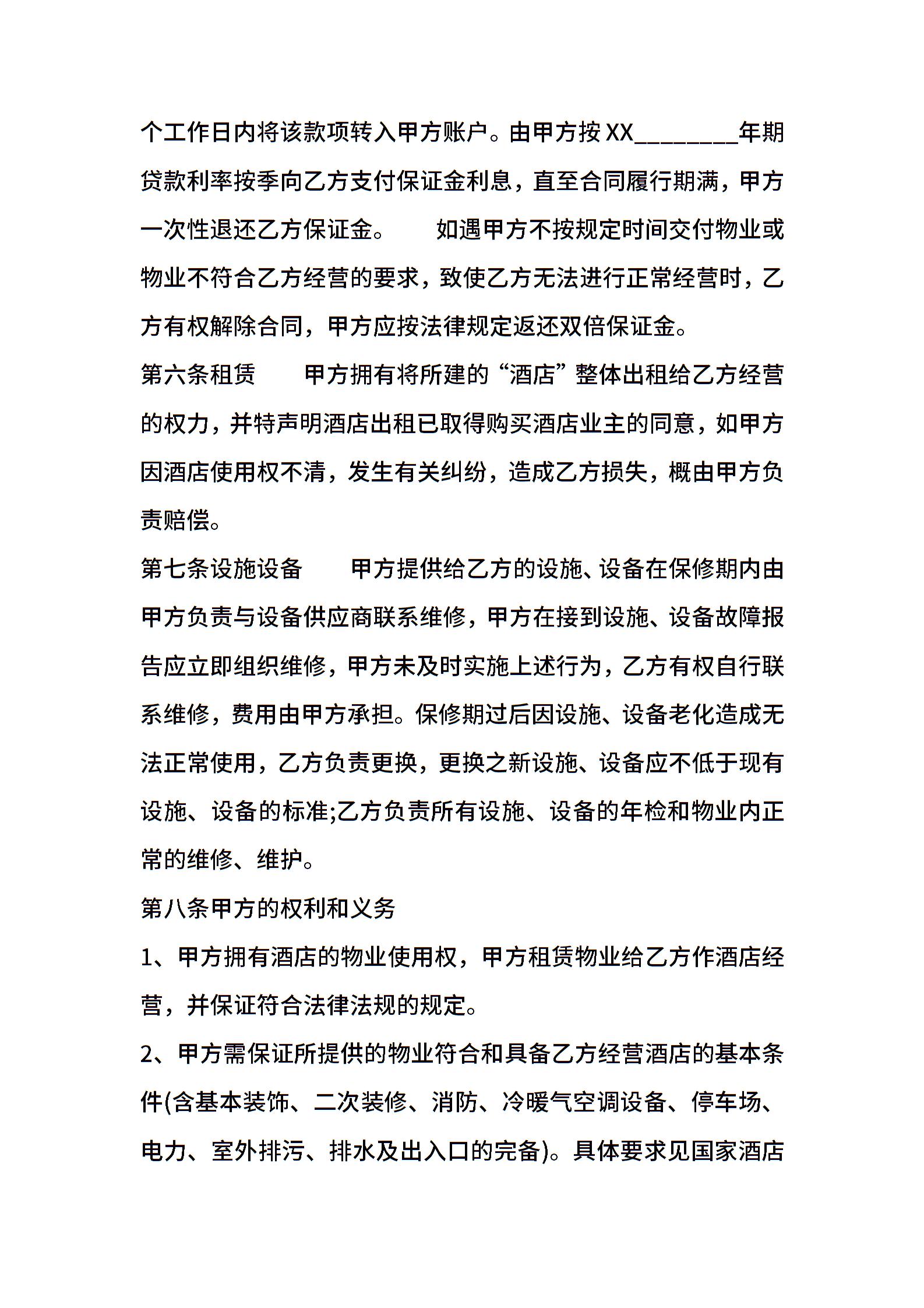 个工作日内将该款项转入甲方账户。由甲方按XX________年期贷款利率按季向乙方支付保证金利息，直至合同履行期满，甲方一次性退还乙方保证金。　　如遇甲方不按规定时间交付物业或物业不符合乙方经营的要求，致使乙方无法进行正常经营时，乙方有权解除合同，甲方应按法律规定返还双倍保证金。

第六条租赁　　甲方拥有将所建的“酒店”整体出租给乙方经营的权力，并特声明酒店出租已取得购买酒店业主的同意，如甲方因酒店使用权不清，发生有关纠纷，造成乙方损失，概由甲方负责赔偿。

第七条设施设备　　甲方提供给乙方的设施、设备在保修期内由甲方负责与设备供应商联系维修，甲方在接到设施、设备故障报告应立即组织维修，甲方未及时实施上述行为，乙方有权自行联系维修，费用由甲方承担。保修期过后因设施、设备老化造成无法正常使用，乙方负责更换，更换之新设施、设备应不低于现有设施、设备的标准;乙方负责所有设施、设备的年检和物业内正常的维修、维护。

第八条甲方的权利和义务

1、甲方拥有酒店的物业使用权，甲方租赁物业给乙方作酒店经营，并保证符合法律法规的规定。

2、甲方需保证所提供的物业符合和具备乙方经营酒店的基本条件(含基本装饰、二次装修、消防、冷暖气空调设备、停车场、电力、室外排污、排水及出入口的完备)。具体要求见国家酒店